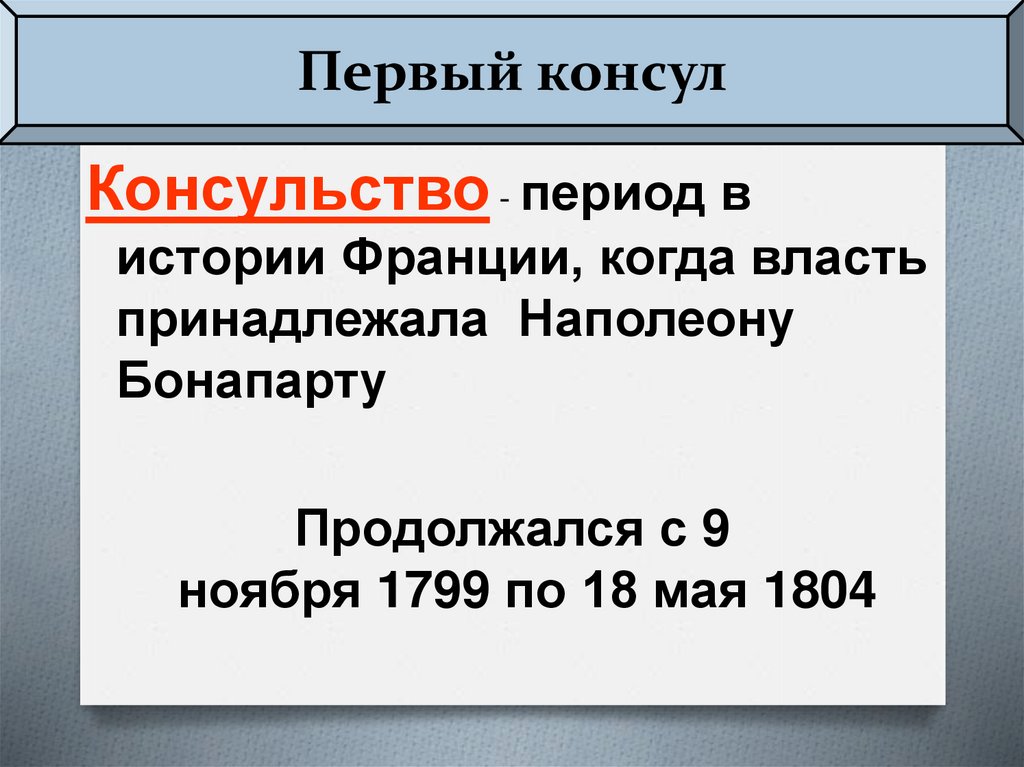 Первый консул

Консульство - период в истории Франции, когда власть принадлежала Наполеону Бонапарту

Продолжался с 9 ноября 1799 по 18 мая 1804